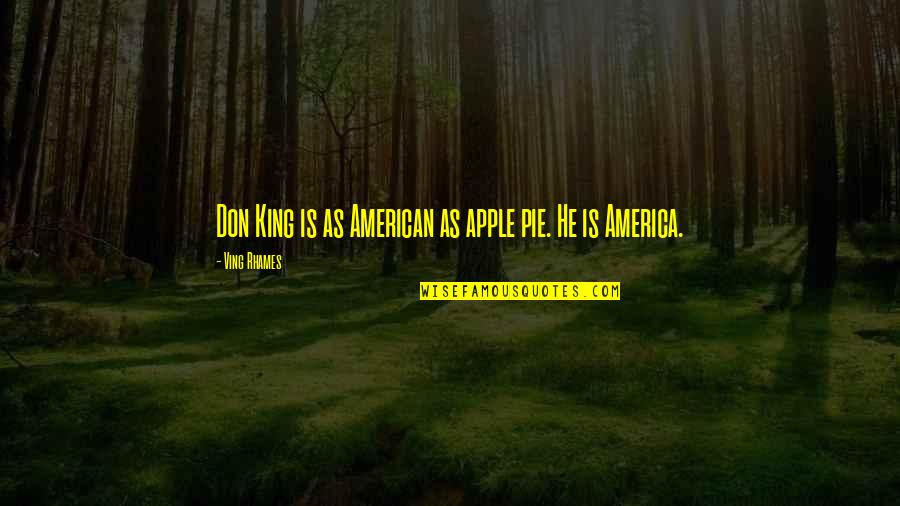 Don King is as American as apple pie. He is America.

- Ving Rhames

WISEFAMOUSQUOTES.COM